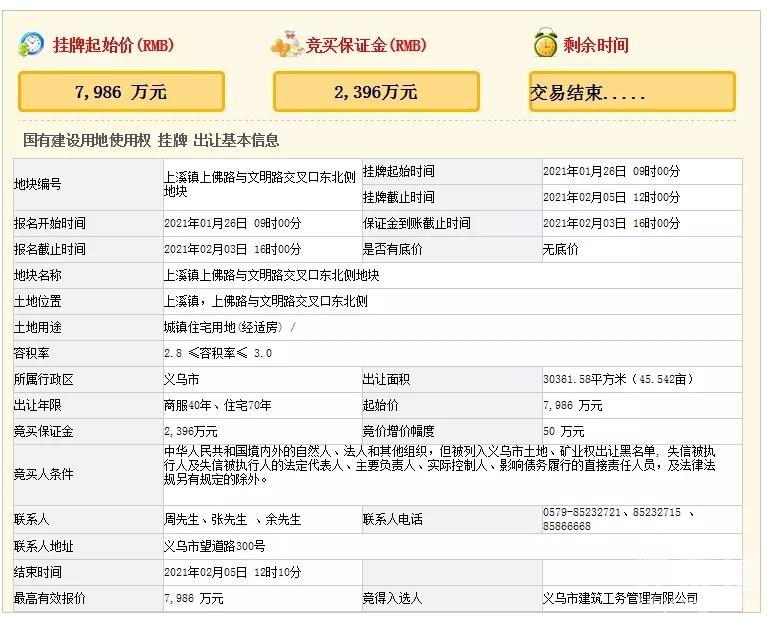 挂牌起始价(RMB)

7,986 万元

竞买保证金(RMB)

2,396万元

剩余时间

交易结束.....

国有建设用地使用权 挂牌 出让基本信息

| 地块编号 | 上溪镇上佛路与文明路交叉口东北侧地块 | 挂牌起始时间 | 2021年01月26日 09时00分 |
|---|---|---|---|
| | | 挂牌截止时间 | 2021年02月05日 12时00分 |
| 报名开始时间 | 2021年01月26日 09时00分 | 保证金到账截止时间 | 2021年02月03日 16时00分 |
| 报名截止时间 | 2021年02月03日 16时00分 | 是否有底价 | 无底价 |
| 地块名称 | 上溪镇上佛路与文明路交叉口东北侧地块 | | |
| 土地位置 | 上溪镇，上佛路与文明路交叉口东北侧 | | |
| 土地用途 | 城镇住宅用地(经适房) / | | |
| 容积率 | 2.8 ≤容积率≤ 3.0 | | |
| 所属行政区 | 义乌市 | 出让面积 | 30361.58平方米（45.542亩） |
| 出让年限 | 商服40年、住宅70年 | 起始价 | 7,986 万元 |
| 竞买保证金 | 2,396万元 | 竞价增价幅度 | 50 万元 |
| 竞买人条件 | 中华人民共和国境内外的自然人、法人和其他组织，但被列入义乌市土地、矿业权出让黑名单，失信被执行人及失信被执行人的法定代表人、主要负责人、实际控制人、影响债务履行的直接责任人员，及法律法规另有规定的除外。 | | |
| 联系人 | 周先生、张先生 、余先生 | 联系人电话 | 0579-85232721、85232715 、85866668 |
| 联系人地址 | 义乌市望道路300号 | | |
| 结束时间 | 2021年02月05日 12时10分 | | |
| 最高有效报价 | 7,986 万元 | 竞得入选人 | 义乌市建筑工务管理有限公司 |